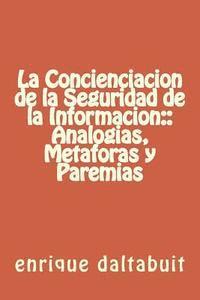 La Concienciacion de la Seguridad de la Informacion:: Analogias, Metaforas y Paremias

enrique daltabuit